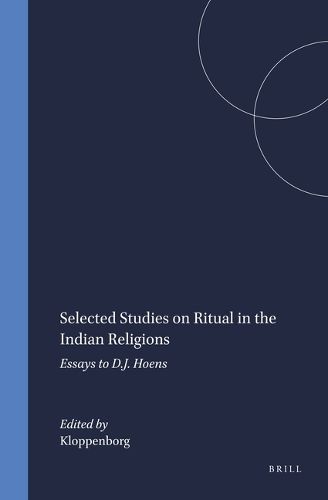 Selected Studies on Ritual in the Indian Religions

Essays to D.J. Hoens

Edited by
Kloppenborg

BRILL